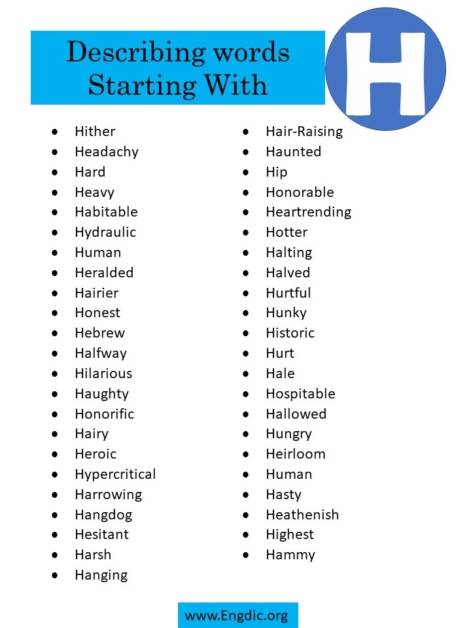 Describing words Starting With

H

- Hither
- Headachy
- Hard
- Heavy
- Habitable
- Hydraulic
- Human
- Heralded
- Hairier
- Honest
- Hebrew
- Halfway
- Hilarious
- Haughty
- Honorific
- Hairy
- Heroic
- Hypercritical
- Harrowing
- Hangdog
- Hesitant
- Harsh
- Hanging

- Hair-Raising
- Haunted
- Hip
- Honorable
- Heartrending
- Hotter
- Halting
- Halved
- Hurtful
- Hunky
- Historic
- Hurt
- Hale
- Hospitable
- Hallowed
- Hungry
- Heirloom
- Human
- Hasty
- Heathenish
- Highest
- Hammy

www.Engdic.org